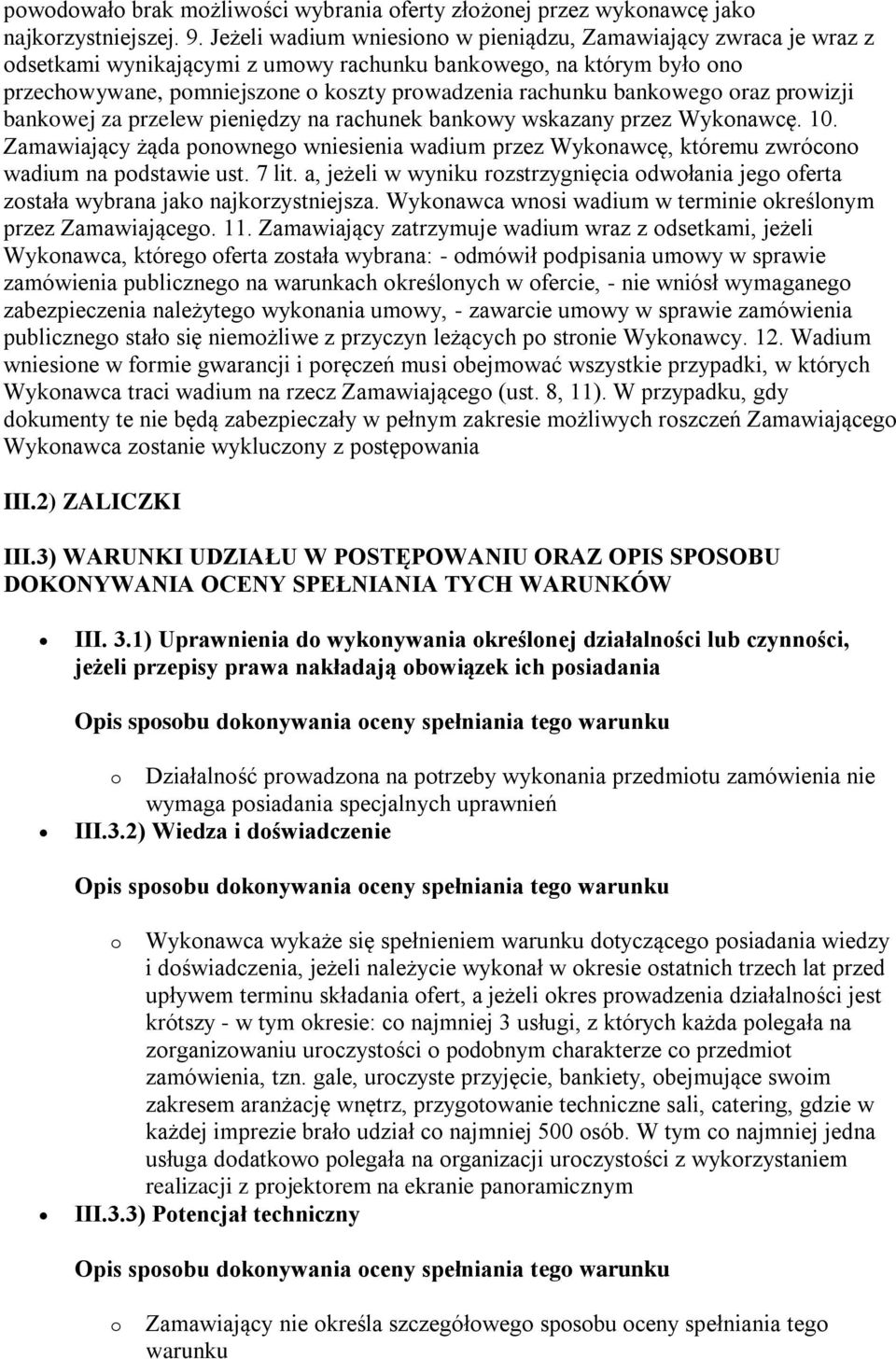 powodowało brak możliwości wybrania oferty złożonej przez wykonawcę jako najkorzystniejszej. 9. Jeżeli wadium wniesiono w pieniądzu, Zamawiający zwraca je wraz z odsetkami wynikającymi z umowy rachunku bankowego, na którym było ono przechowywane, pomniejszone o koszty prowadzenia rachunku bankowego oraz prowizji bankowej za przelew pieniędzy na rachunek bankowy wskazany przez Wykonawcę. 10. Zamawiający żąda ponownego wniesienia wadium przez Wykonawcę, któremu zwrócono wadium na podstawie ust. 7 lit. a, jeżeli w wyniku rozstrzygnięcia odwołania jego oferta została wybrana jako najkorzystniejsza. Wykonawca wnosi wadium w terminie określonym przez Zamawiającego. 11. Zamawiający zatrzymuje wadium wraz z odsetkami, jeżeli Wykonawca, którego oferta została wybrana: - odmówił podpisania umowy w sprawie zamówienia publicznego na warunkach określonych w ofercie, - nie wniósł wymaganego zabezpieczenia należytego wykonania umowy, - zawarcie umowy w sprawie zamówienia publicznego stało się niemożliwe z przyczyn leżących po stronie Wykonawcy. 12. Wadium wniesione w formie gwarancji i poręczeń musi obejmować wszystkie przypadki, w których Wykonawca traci wadium na rzecz Zamawiającego (ust. 8, 11). W przypadku, gdy dokumenty te nie będą zabezpieczały w pełnym zakresie możliwych roszczeń Zamawiającego Wykonawca zostanie wykluczony z postępowania

III.2) ZALICZKI

III.3) WARUNKI UDZIAŁU W POSTĘPOWANIU ORAZ OPIS SPOSOBU DOKONYWANIA OCENY SPEŁNIANIA TYCH WARUNKÓW

• III. 3.1) Uprawnienia do wykonywania określonej działalności lub czynności, jeżeli przepisy prawa nakładają obowiązek ich posiadania

Opis sposobu dokonywania oceny spełniania tego warunku

o Działalność prowadzona na potrzeby wykonania przedmiotu zamówienia nie wymaga posiadania specjalnych uprawnień

• III.3.2) Wiedza i doświadczenie

Opis sposobu dokonywania oceny spełniania tego warunku

o Wykonawca wykaże się spełnieniem warunku dotyczącego posiadania wiedzy i doświadczenia, jeżeli należycie wykonał w okresie ostatnich trzech lat przed upływem terminu składania ofert, a jeżeli okres prowadzenia działalności jest krótszy - w tym okresie: co najmniej 3 usługi, z których każda polegała na zorganizowaniu uroczystości o podobnym charakterze co przedmiot zamówienia, tzn. gale, uroczyste przyjęcie, bankiety, obejmujące swoim zakresem aranżację wnętrz, przygotowanie techniczne sali, catering, gdzie w każdej imprezie brało udział co najmniej 500 osób. W tym co najmniej jedna usługa dodatkowo polegała na organizacji uroczystości z wykorzystaniem realizacji z projektorem na ekranie panoramicznym

• III.3.3) Potencjał techniczny

Opis sposobu dokonywania oceny spełniania tego warunku

o Zamawiający nie określa szczegółowego sposobu oceny spełniania tego warunku